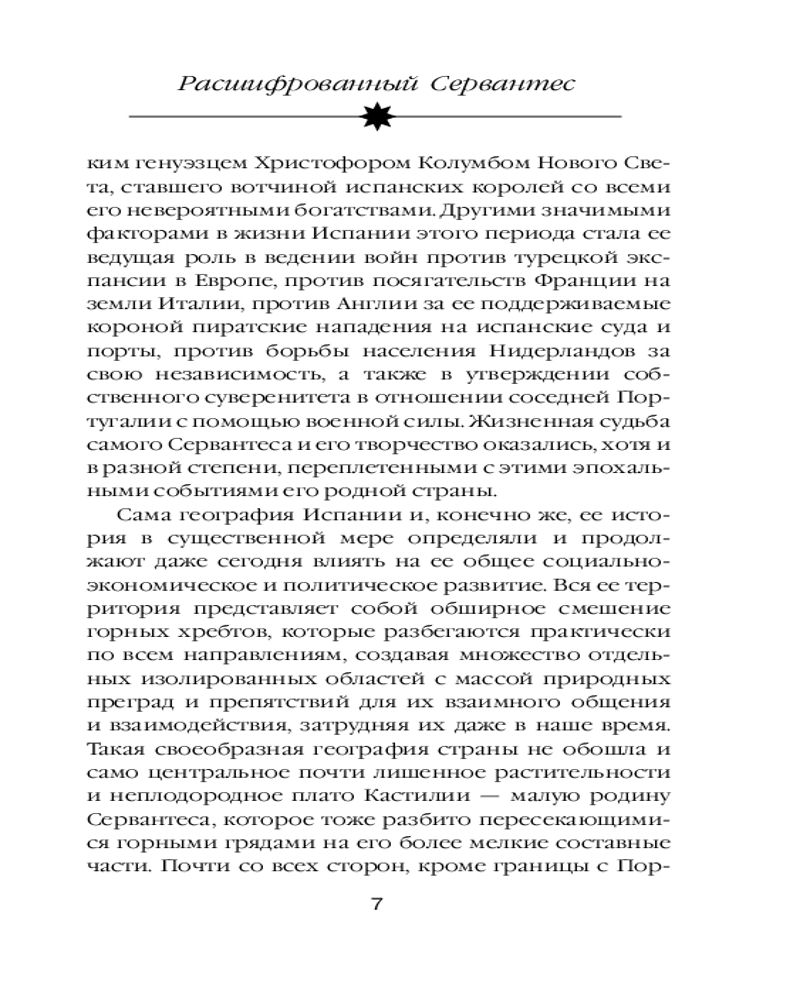 Расшифрованный Сервантес

ким генуэзцем Христофором Колумбом Нового Света, ставшего вотчиной испанских королей со всеми его невероятными богатствами. Другими значимыми факторами в жизни Испании этого периода стала ее ведущая роль в ведении войн против турецкой экспансии в Европе, против посягательств Франции на земли Италии, против Англии за ее поддерживаемые короной пиратские нападения на испанские суда и порты, против борьбы населения Нидерландов за свою независимость, а также в утверждении собственного суверенитета в отношении соседней Португалии с помощью военной силы. Жизненная судьба самого Сервантеса и его творчество оказались, хотя и в разной степени, переплетенными с этими эпохальными событиями его родной страны.

Сама география Испании и, конечно же, ее история в существенной мере определяли и продолжают даже сегодня влиять на ее общее социально-экономическое и политическое развитие. Вся ее территория представляет собой обширное смешение горных хребтов, которые разбегаются практически по всем направлениям, создавая множество отдельных изолированных областей с массой природных преград и препятствий для их взаимного общения и взаимодействия, затрудняя их даже в наше время. Такая своеобразная география страны не обошла и само центральное почти лишенное растительности и неплодородное плато Кастилии — малую родину Сервантеса, которое тоже разбито пересекающимися горными грядами на его более мелкие составные части. Почти со всех сторон, кроме границы с Пор-

7